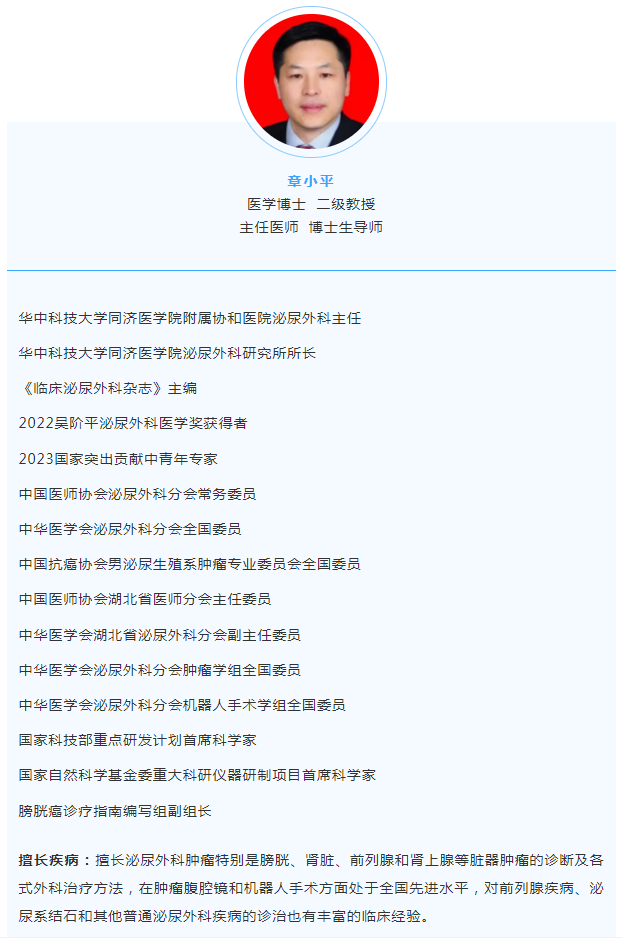 章小平
医学博士 二级教授
主任医师 博士生导师

华中科技大学同济医学院附属协和医院泌尿外科主任

华中科技大学同济医学院泌尿外科研究所所长

《临床泌尿外科杂志》主编

2022吴阶平泌尿外科医学奖获得者

2023国家突出贡献中青年专家

中国医师协会泌尿外科分会常务委员

中华医学会泌尿外科分会全国委员

中国抗癌协会男泌尿生殖系肿瘤专业委员会全国委员

中国医师协会湖北省医师分会主任委员

中华医学会湖北省泌尿外科分会副主任委员

中华医学会泌尿外科分会肿瘤学组全国委员

中华医学会泌尿外科分会机器人手术学组全国委员

国家科技部重点研发计划首席科学家

国家自然科学基金委重大科研仪器研制项目首席科学家

膀胱癌诊疗指南编写组副组长

擅长疾病：擅长泌尿外科肿瘤特别是膀胱、肾脏、前列腺和肾上腺等脏器肿瘤的诊断及各式外科治疗方法，在肿瘤腹腔镜和机器人手术方面处于全国先进水平，对前列腺疾病、泌尿系结石和其他普通泌尿外科疾病的诊治也有丰富的临床经验。